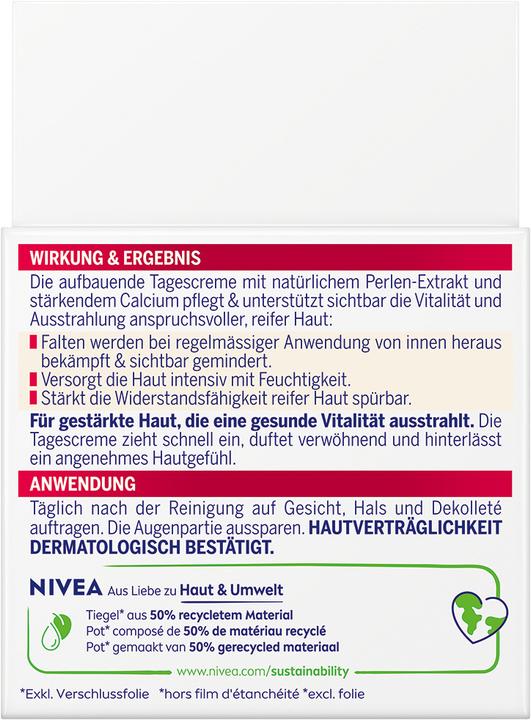 WIRKUNG & ERGEBNIS

Die aufbauende Tagescreme mit natürlichem Perlen-Extrakt und stärkendem Calcium pflegt & unterstützt sichtbar die Vitalität und Ausstrahlung anspruchsvoller, reifer Haut:

Falten werden bei regelmässiger Anwendung von innen heraus bekämpft & sichtbar gemindert.
Versorgt die Haut intensiv mit Feuchtigkeit.
Stärkt die Widerstandsfähigkeit reifer Haut spürbar.

Für gestärkte Haut, die eine gesunde Vitalität ausstrahlt. Die Tagescreme zieht schnell ein, duftet verwöhnend und hinterlässt ein angenehmes Hautgefühl.

ANWENDUNG

Täglich nach der Reinigung auf Gesicht, Hals und Dekolleté auftragen. Die Augenpartie aussparen. HAUTVERTRÄGLICHKEIT DERMATOLOGISCH BESTÄTIGT.

NIVEA Aus Liebe zu Haut & Umwelt

Tiegel* aus 50% recycletem Material
Pot* composé de 50% de matériau recyclé
Pot* gemaakt van 50% gerecycled materiaal

www.nivea.com/sustainability

*Exkl. Verschlussfolie *hors film d'étanchéité *excl. folie